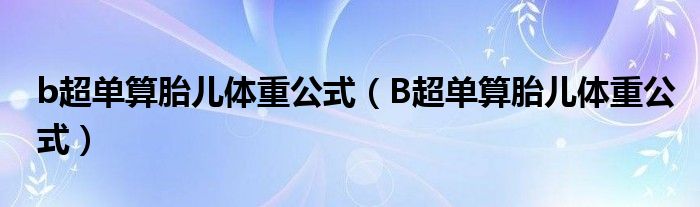 b超单算胎儿体重公式（B超单算胎儿体重公式）